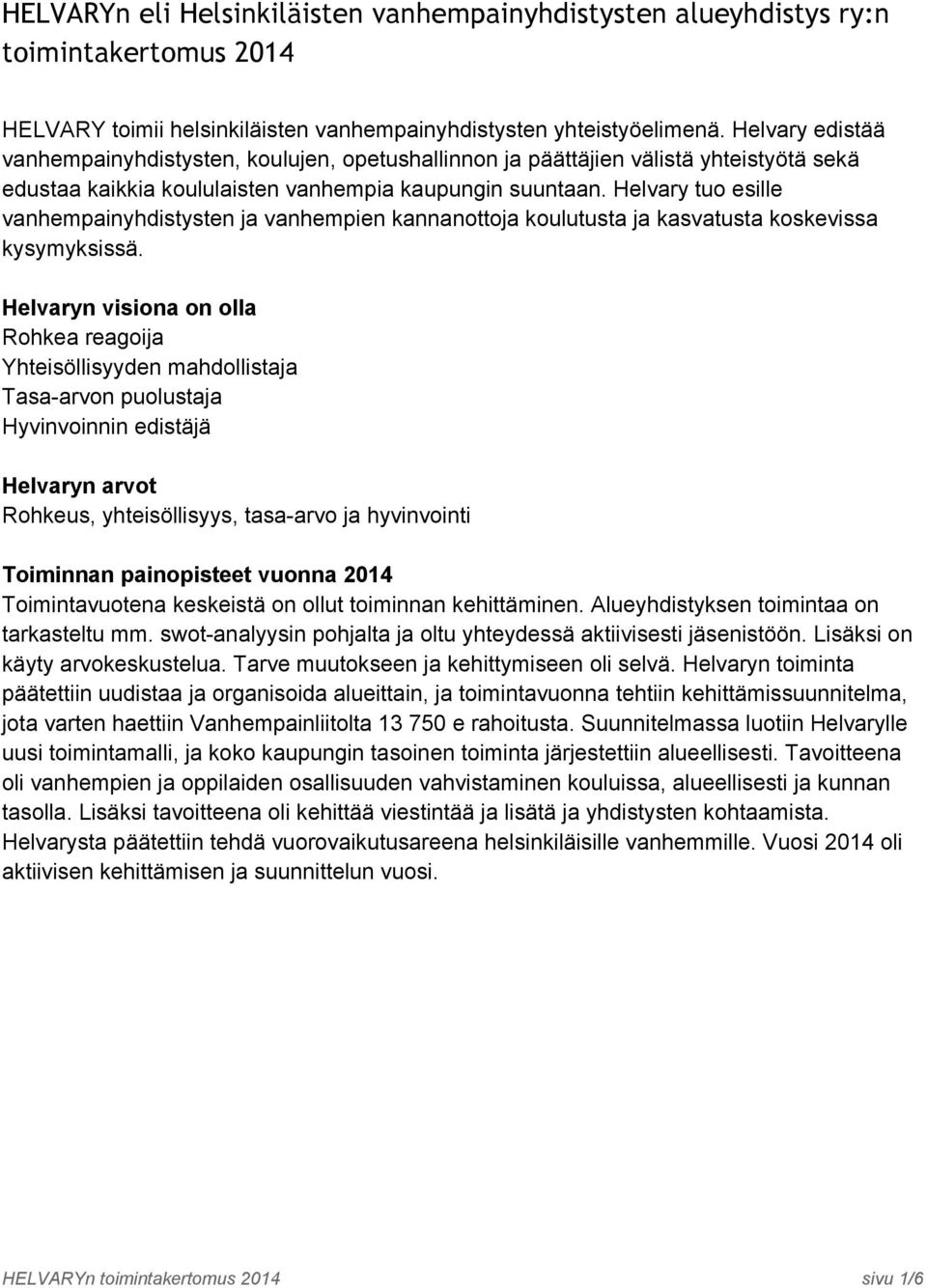 HELVARYn eli Helsinkiläisten vanhempainyhdistysten alueyhdistys ry:n toimintakertomus 2014

HELVARY toimii helsinkiläisten vanhempainyhdistysten yhteistyöelimenä. Helvary edistää vanhempainyhdistysten, koulujen, opetushallinnon ja päättäjien välistä yhteistyötä sekä edustaa kaikkia koululaisten vanhempia kaupungin suuntaan. Helvary tuo esille vanhempainyhdistysten ja vanhempien kannanottoja koulutusta ja kasvatusta koskevissa kysymyksissä.

Helvaryn visiona on olla
Rohkea reagoija
Yhteisöllisyyden mahdollistaja
Tasa-arvon puolustaja
Hyvinvoinnin edistäjä

Helvaryn arvot
Rohkeus, yhteisöllisyys, tasa-arvo ja hyvinvointi

Toiminnan painopisteet vuonna 2014
Toimintavuotena keskeistä on ollut toiminnan kehittäminen. Alueyhdistyksen toimintaa on tarkasteltu mm. swot-analyysin pohjalta ja oltu yhteydessä aktiivisesti jäsenistöön. Lisäksi on käyty arvokeskustelua. Tarve muutokseen ja kehittymiseen oli selvä. Helvaryn toiminta päätettiin uudistaa ja organisoida alueittain, ja toimintavuonna tehtiin kehittämissuunnitelma, jota varten haettiin Vanhempainliitolta 13 750 e rahoitusta. Suunnitelmassa luotiin Helvarylle uusi toimintamalli, ja koko kaupungin tasoinen toiminta järjestettiin alueellisesti. Tavoitteena oli vanhempien ja oppilaiden osallisuuden vahvistaminen kouluissa, alueellisesti ja kunnan tasolla. Lisäksi tavoitteena oli kehittää viestintää ja lisätä ja yhdistysten kohtaamista. Helvarysta päätettiin tehdä vuorovaikutusareena helsinkiläisille vanhemmille. Vuosi 2014 oli aktiivisen kehittämisen ja suunnittelun vuosi.

HELVARYn toimintakertomus 2014 sivu 1/6